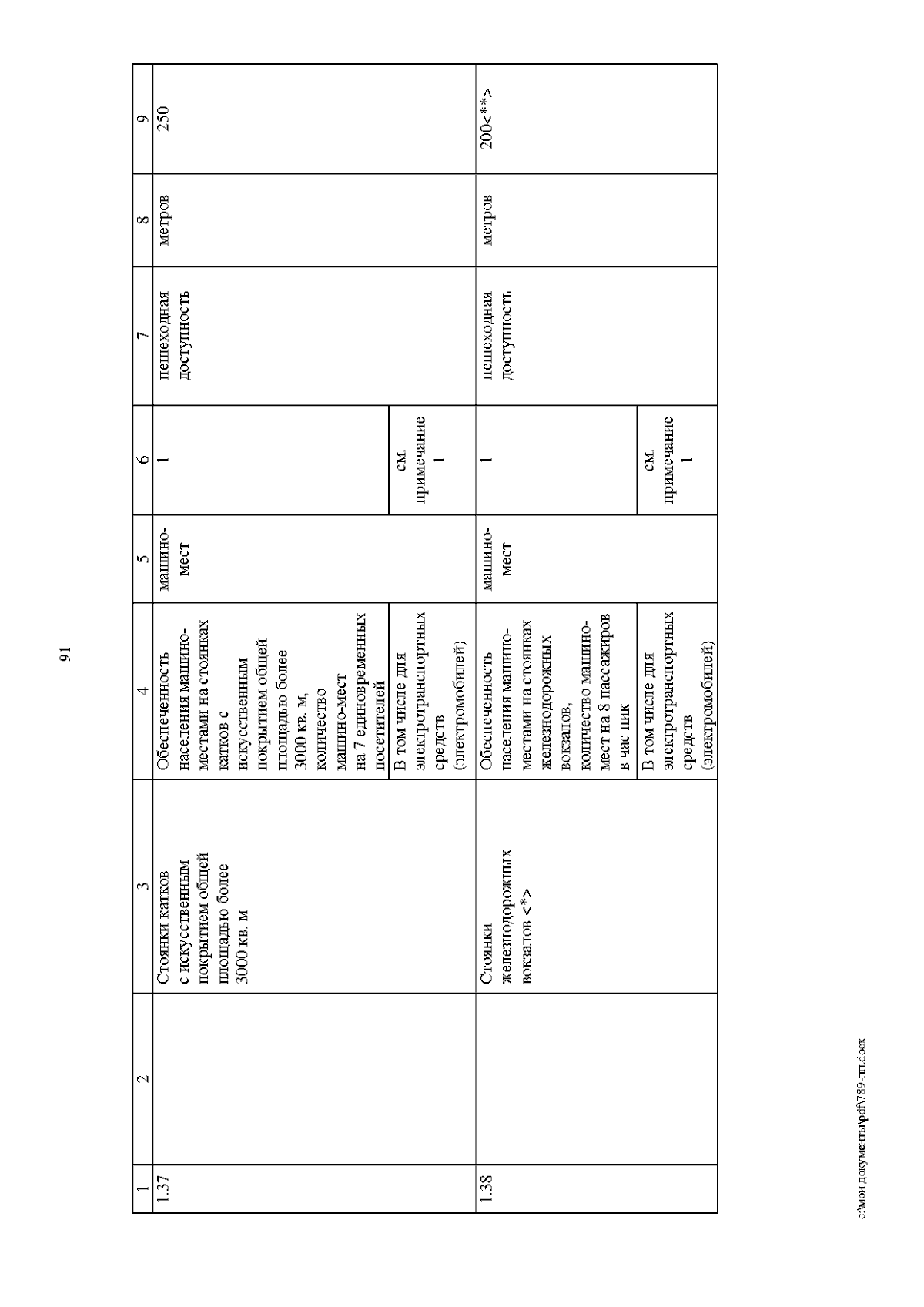 91

| 1 | 2 | 3 | 4 | 5 | 6 | 7 | 8 | 9 |
|---|---|---|---|---|---|---|---|---|
| 1.37 | | Стоянки катков с искусственным покрытием общей площадью более 3000 кв. м | Обеспеченность населения машино-местами на стоянках катков с искусственным покрытием общей площадью более 3000 кв. м, количество машино-мест на 7 единовременных посетителей | машино-мест | 1 | пешеходная доступность | метров | 250 |
| | | | В том числе для электротранспортных средств (электромобилей) | | см. примечание 1 | | | |
| 1.38 | | Стоянки железнодорожных вокзалов <*> | Обеспеченность населения машино-местами на стоянках железнодорожных вокзалов, количество машино-мест на 8 пассажиров в час пик | машино-мест | 1 | пешеходная доступность | метров | 200<**> |
| | | | В том числе для электротранспортных средств (электромобилей) | | см. примечание 1 | | | |

c:\мои документы\pdf\789-пп.docx